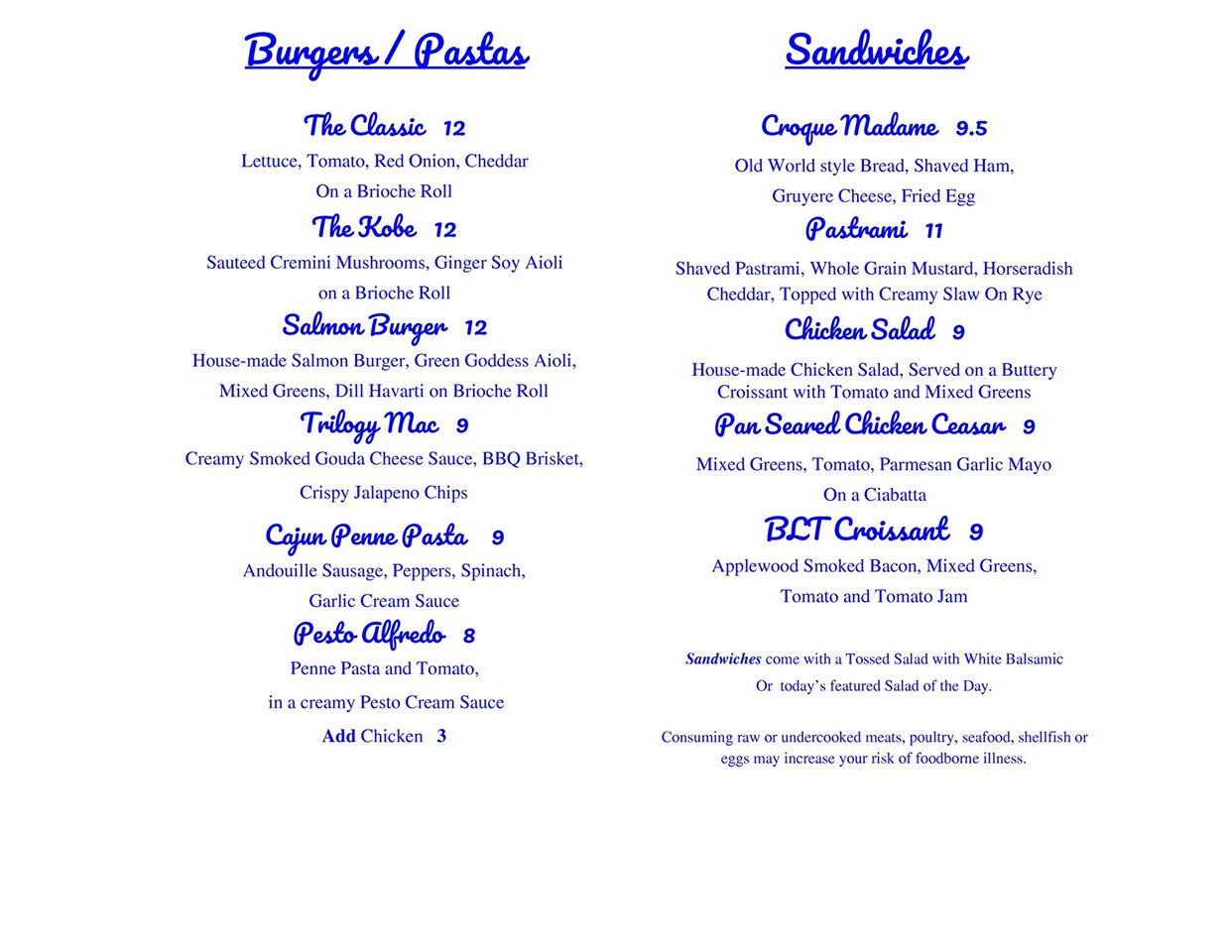 Burgers / Pastas

The Classic 12
Lettuce, Tomato, Red Onion, Cheddar
On a Brioche Roll

The Kobe 12
Sauteed Cremini Mushrooms, Ginger Soy Aioli
on a Brioche Roll

Salmon Burger 12
House-made Salmon Burger, Green Goddess Aioli,
Mixed Greens, Dill Havarti on Brioche Roll

Trilogy Mac 9
Creamy Smoked Gouda Cheese Sauce, BBQ Brisket,
Crispy Jalapeno Chips

Cajun Penne Pasta 9
Andouille Sausage, Peppers, Spinach,
Garlic Cream Sauce

Pesto Alfredo 8
Penne Pasta and Tomato,
in a creamy Pesto Cream Sauce

Add Chicken 3

Sandwiches

Croque Madame 9.5
Old World style Bread, Shaved Ham,
Gruyere Cheese, Fried Egg

Pastrami 11
Shaved Pastrami, Whole Grain Mustard, Horseradish
Cheddar, Topped with Creamy Slaw On Rye

Chicken Salad 9
House-made Chicken Salad, Served on a Buttery
Croissant with Tomato and Mixed Greens

Pan Seared Chicken Ceasar 9
Mixed Greens, Tomato, Parmesan Garlic Mayo
On a Ciabatta

BLT Croissant 9
Applewood Smoked Bacon, Mixed Greens,
Tomato and Tomato Jam

Sandwiches come with a Tossed Salad with White Balsamic
Or today's featured Salad of the Day.

Consuming raw or undercooked meats, poultry, seafood, shellfish or
eggs may increase your risk of foodborne illness.